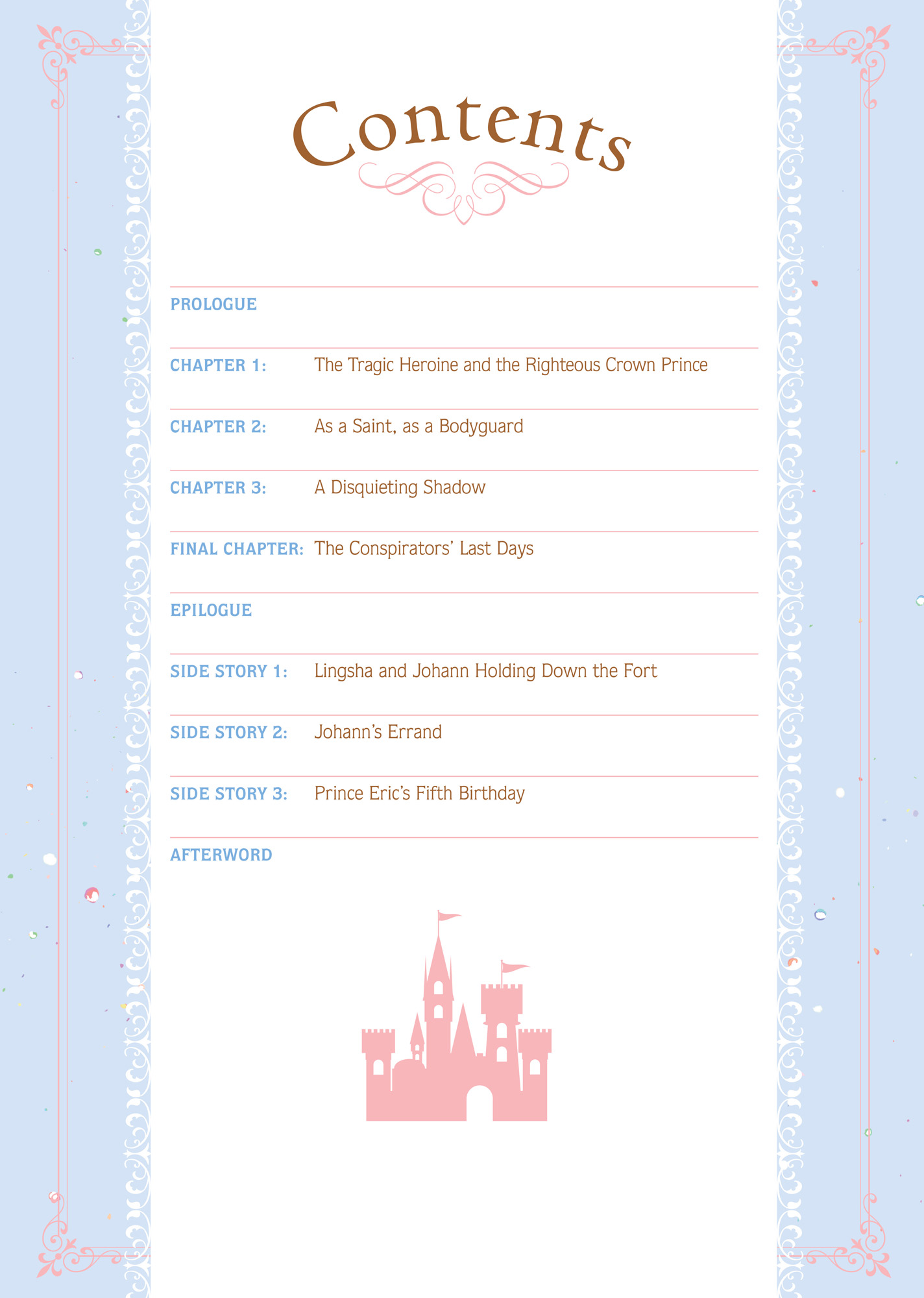 Contents

PROLOGUE

CHAPTER 1: The Tragic Heroine and the Righteous Crown Prince

CHAPTER 2: As a Saint, as a Bodyguard

CHAPTER 3: A Disquieting Shadow

FINAL CHAPTER: The Conspirators' Last Days

EPILOGUE

SIDE STORY 1: Lingsha and Johann Holding Down the Fort

SIDE STORY 2: Johann's Errand

SIDE STORY 3: Prince Eric's Fifth Birthday

AFTERWORD